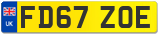 UK
FD67 ZOE